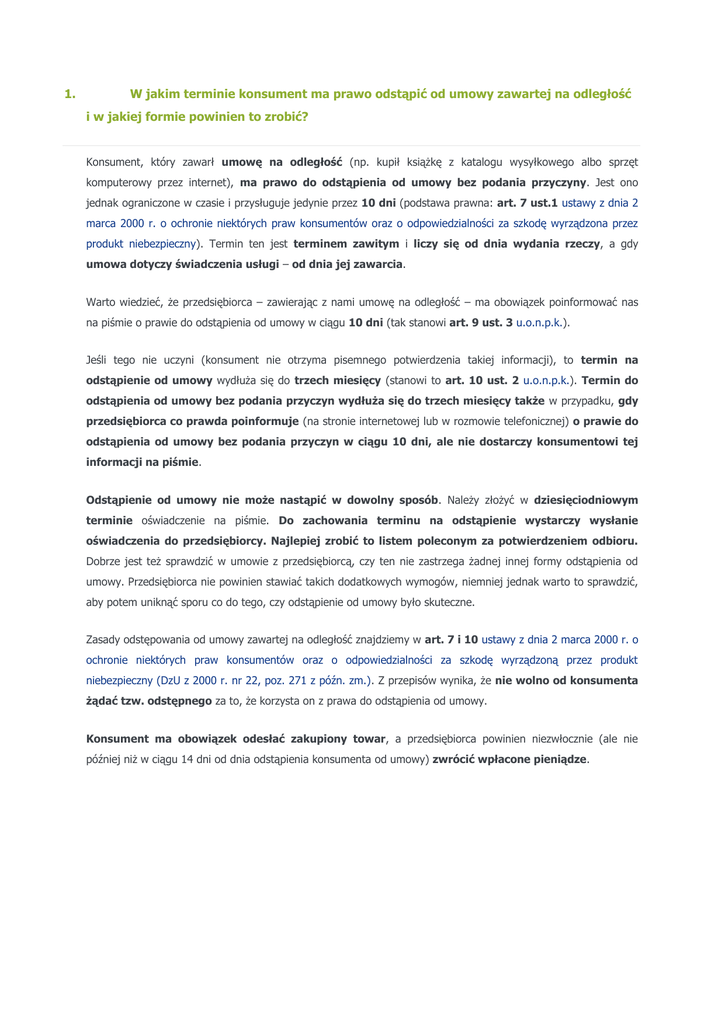 1. W jakim terminie konsument ma prawo odstąpić od umowy zawartej na odległość i w jakiej formie powinien to zrobić?

Konsument, który zawarł umowę na odległość (np. kupił książkę z katalogu wysyłkowego albo sprzęt komputerowy przez internet), ma prawo do odstąpienia od umowy bez podania przyczyny. Jest ono jednak ograniczone w czasie i przysługuje jedynie przez 10 dni (podstawa prawna: art. 7 ust.1 ustawy z dnia 2 marca 2000 r. o ochronie niektórych praw konsumentów oraz o odpowiedzialności za szkodę wyrządzona przez produkt niebezpieczny). Termin ten jest terminem zawitym i liczy się od dnia wydania rzeczy, a gdy umowa dotyczy świadczenia usługi – od dnia jej zawarcia.

Warto wiedzieć, że przedsiębiorca – zawierając z nami umowę na odległość – ma obowiązek poinformować nas na piśmie o prawie do odstąpienia od umowy w ciągu 10 dni (tak stanowi art. 9 ust. 3 u.o.n.p.k.).

Jeśli tego nie uczyni (konsument nie otrzyma pisemnego potwierdzenia takiej informacji), to termin na odstąpienie od umowy wydłuża się do trzech miesięcy (stanowi to art. 10 ust. 2 u.o.n.p.k.). Termin do odstąpienia od umowy bez podania przyczyn wydłuża się do trzech miesięcy także w przypadku, gdy przedsiębiorca co prawda poinformuje (na stronie internetowej lub w rozmowie telefonicznej) o prawie do odstąpienia od umowy bez podania przyczyn w ciągu 10 dni, ale nie dostarczy konsumentowi tej informacji na piśmie.

Odstąpienie od umowy nie może nastąpić w dowolny sposób. Należy złożyć w dziesięciodniowym terminie oświadczenie na piśmie. Do zachowania terminu na odstąpienie wystarczy wysłanie oświadczenia do przedsiębiorcy. Najlepiej zrobić to listem poleconym za potwierdzeniem odbioru. Dobrze jest też sprawdzić w umowie z przedsiębiorcą, czy ten nie zastrzega żadnej innej formy odstąpienia od umowy. Przedsiębiorca nie powinien stawiać takich dodatkowych wymogów, niemniej jednak warto to sprawdzić, aby potem uniknąć sporu co do tego, czy odstąpienie od umowy było skuteczne.

Zasady odstępowania od umowy zawartej na odległość znajdziemy w art. 7 i 10 ustawy z dnia 2 marca 2000 r. o ochronie niektórych praw konsumentów oraz o odpowiedzialności za szkodę wyrządzoną przez produkt niebezpieczny (DzU z 2000 r. nr 22, poz. 271 z późn. zm.). Z przepisów wynika, że nie wolno od konsumenta żądać tzw. odstępnego za to, że korzysta on z prawa do odstąpienia od umowy.

Konsument ma obowiązek odesłać zakupiony towar, a przedsiębiorca powinien niezwłocznie (ale nie później niż w ciągu 14 dni od dnia odstąpienia konsumenta od umowy) zwrócić wpłacone pieniądze.